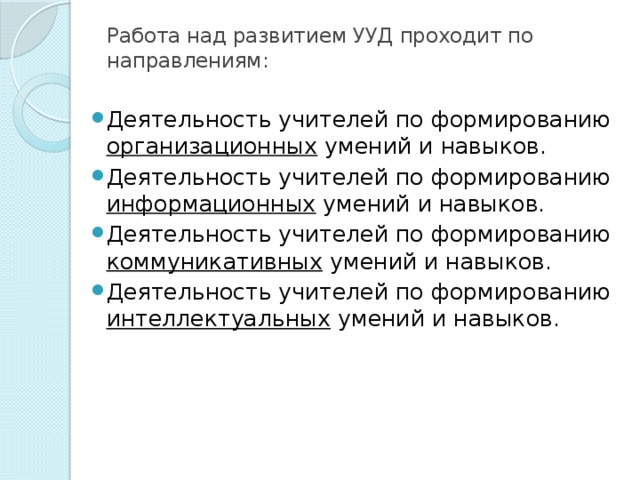 Работа над развитием УУД проходит по направлениям:

Деятельность учителей по формированию организационных умений и навыков.
Деятельность учителей по формированию информационных умений и навыков.
Деятельность учителей по формированию коммуникативных умений и навыков.
Деятельность учителей по формированию интеллектуальных умений и навыков.